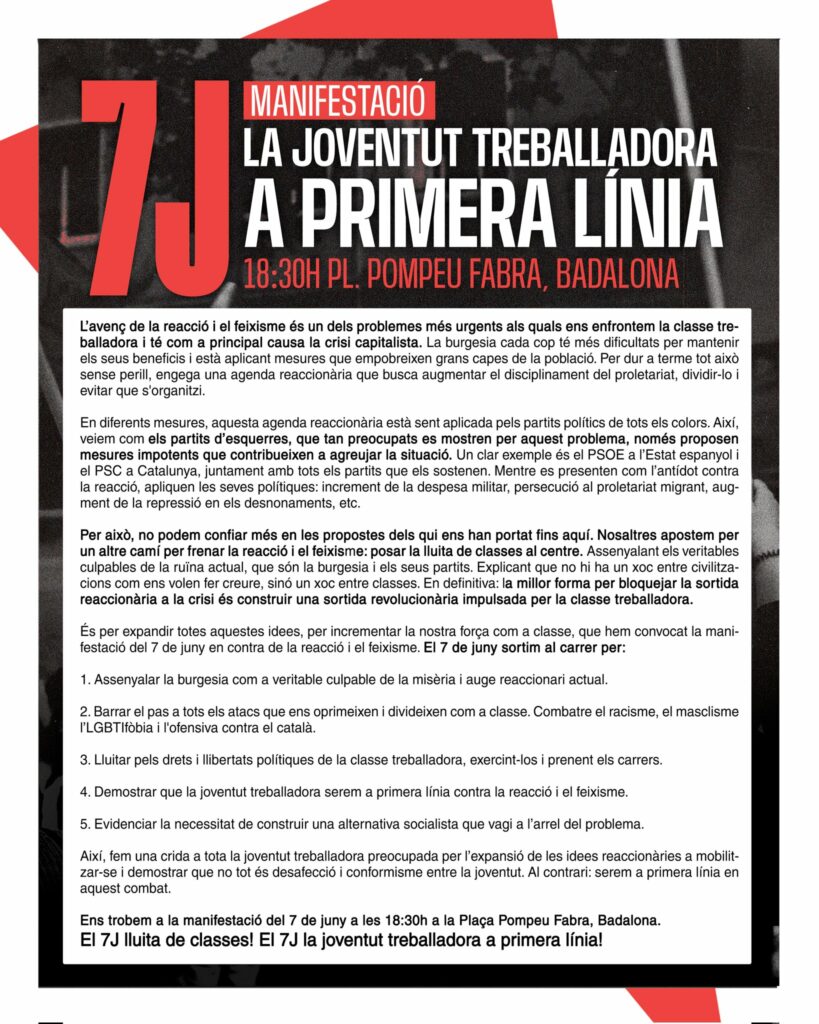 7J

MANIFESTACIÓ

LA JOVENTUT TREBALLADORA A PRIMERA LÍNIA

18:30H PL. POMPEU FABRA, BADALONA

L'avenç de la reacció i el feixisme és un dels problemes més urgents als quals ens enfrontem la classe treballadora i té com a principal causa la crisi capitalista. La burgesia cada cop té més dificultats per mantenir els seus beneficis i està aplicant mesures que empobreixen grans capes de la població. Per dur a terme tot això sense perill, engega una agenda reaccionària que busca augmentar el disciplinament del proletariat, dividir-lo i evitar que s'organitzi.

En diferents mesures, aquesta agenda reaccionària està sent aplicada pels partits polítics de tots els colors. Així, veiem com els partits d'esquerres, que tan preocupats es mostren per aquest problema, només proposen mesures impotents que contribueixen a agreujar la situació. Un clar exemple és el PSOE a l'Estat espanyol i el PSC a Catalunya, juntament amb tots els partits que els sostenen. Mentre es presenten com l'antídot contra la reacció, apliquen les seves polítiques: increment de la despesa militar, persecució al proletariat migrant, augment de la repressió en els desnonaments, etc.

Per això, no podem confiar més en les propostes dels qui ens han portat fins aquí. Nosaltres apostem per un altre camí per frenar la reacció i el feixisme: posar la lluita de classes al centre. Assenyalant els veritables culpables de la ruïna actual, que són la burgesia i els seus partits. Explicant que no hi ha un xoc entre civilitzacions com ens volen fer creure, sinó un xoc entre classes. En definitiva: la millor forma per bloquejar la sortida reaccionària a la crisi és construir una sortida revolucionària impulsada per la classe treballadora.

És per expandir totes aquestes idees, per incrementar la nostra força com a classe, que hem convocat la manifestació del 7 de juny en contra de la reacció i el feixisme. El 7 de juny sortim al carrer per:

1. Assenyalar la burgesia com a veritable culpable de la misèria i auge reaccionari actual.

2. Barrar el pas a tots els atacs que ens oprimeixen i divideixen com a classe. Combatre el racisme, el masclisme l'LGBTIfòbia i l'ofensiva contra el català.

3. Lluitar pels drets i llibertats polítiques de la classe treballadora, exercint-los i prenent els carrers.

4. Demostrar que la joventut treballadora serem a primera línia contra la reacció i el feixisme.

5. Evidenciar la necessitat de construir una alternativa socialista que vagi a l'arrel del problema.

Així, fem una crida a tota la joventut treballadora preocupada per l'expansió de les idees reaccionàries a mobilitzar-se i demostrar que no tot és desafecció i conformisme entre la joventut. Al contrari: serem a primera línia en aquest combat.

Ens trobem a la manifestació del 7 de juny a les 18:30h a la Plaça Pompeu Fabra, Badalona.
El 7J lluita de classes! El 7J la joventut treballadora a primera línia!